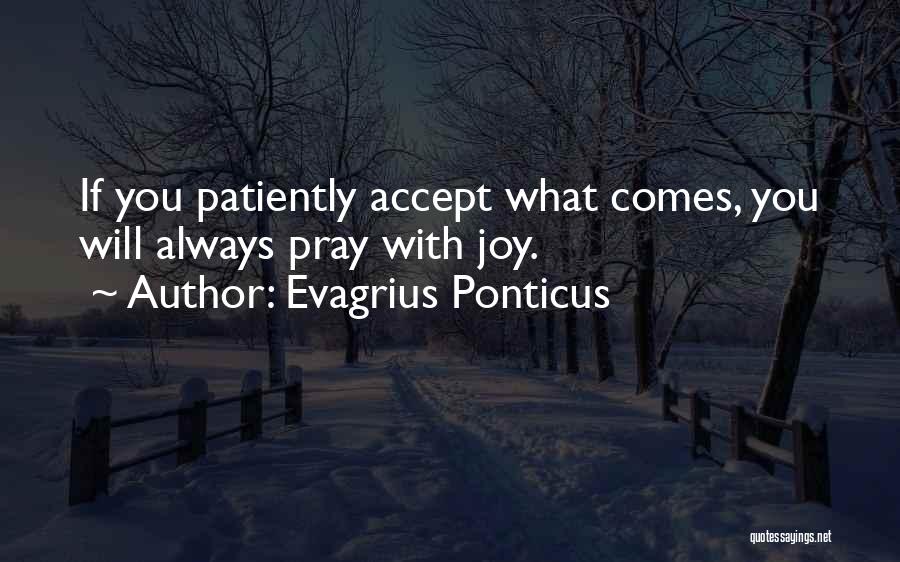 If you patiently accept what comes, you will always pray with joy.
~ Author: Evagrius Ponticus

quotessayings.net